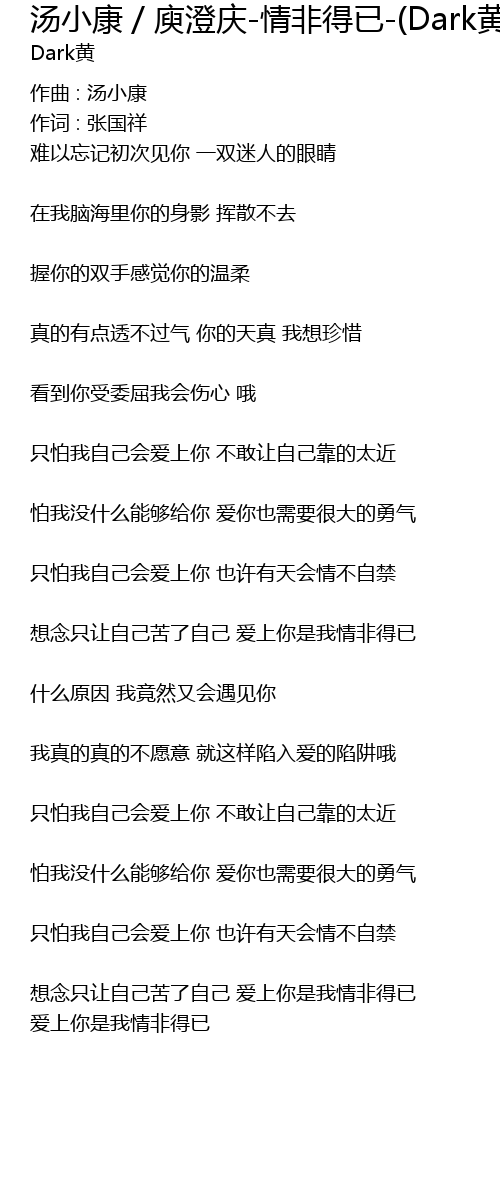 汤小康 / 庾澄庆-情非得已-(Dark黄
Dark黄

作曲 : 汤小康
作词 : 张国祥
难以忘记初次见你 一双迷人的眼睛

在我脑海里你的身影 挥散不去

握你的双手感觉你的温柔

真的有点透不过气 你的天真 我想珍惜

看到你受委屈我会伤心 哦

只怕我自己会爱上你 不敢让自己靠的太近

怕我没什么能够给你 爱你也需要很大的勇气

只怕我自己会爱上你 也许有天会情不自禁

想念只让自己苦了自己 爱上你是我情非得已

什么原因 我竟然又会遇见你

我真的真的不愿意 就这样陷入爱的陷阱哦

只怕我自己会爱上你 不敢让自己靠的太近

怕我没什么能够给你 爱你也需要很大的勇气

只怕我自己会爱上你 也许有天会情不自禁

想念只让自己苦了自己 爱上你是我情非得已
爱上你是我情非得已